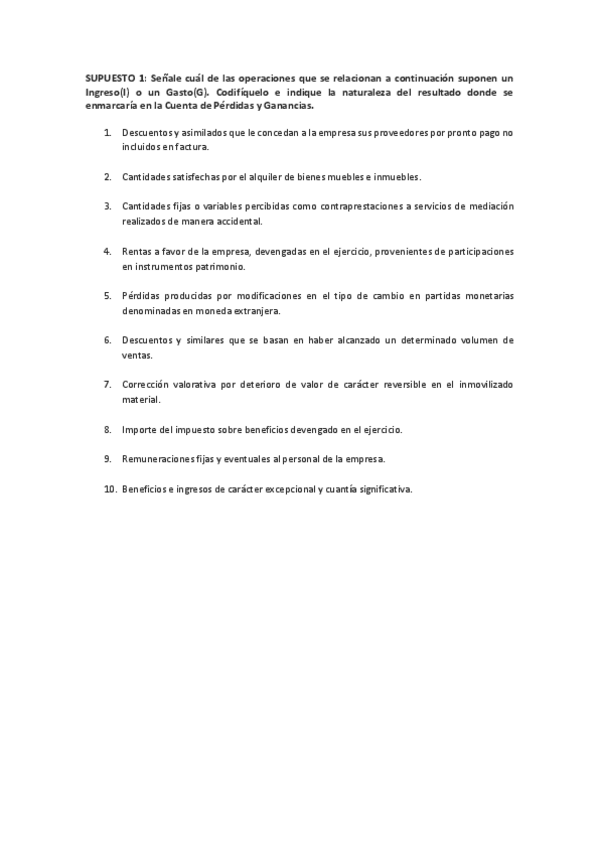 SUPUESTO 1: Señale cuál de las operaciones que se relacionan a continuación suponen un Ingreso(I) o un Gasto(G). Codifíquelo e indique la naturaleza del resultado donde se enmarcaría en la Cuenta de Pérdidas y Ganancias.

1. Descuentos y asimilados que le concedan a la empresa sus proveedores por pronto pago no incluidos en factura.

2. Cantidades satisfechas por el alquiler de bienes muebles e inmuebles.

3. Cantidades fijas o variables percibidas como contraprestaciones a servicios de mediación realizados de manera accidental.

4. Rentas a favor de la empresa, devengadas en el ejercicio, provenientes de participaciones en instrumentos patrimonio.

5. Pérdidas producidas por modificaciones en el tipo de cambio en partidas monetarias denominadas en moneda extranjera.

6. Descuentos y similares que se basan en haber alcanzado un determinado volumen de ventas.

7. Corrección valorativa por deterioro de valor de carácter reversible en el inmovilizado material.

8. Importe del impuesto sobre beneficios devengado en el ejercicio.

9. Remuneraciones fijas y eventuales al personal de la empresa.

10. Beneficios e ingresos de carácter excepcional y cuantía significativa.